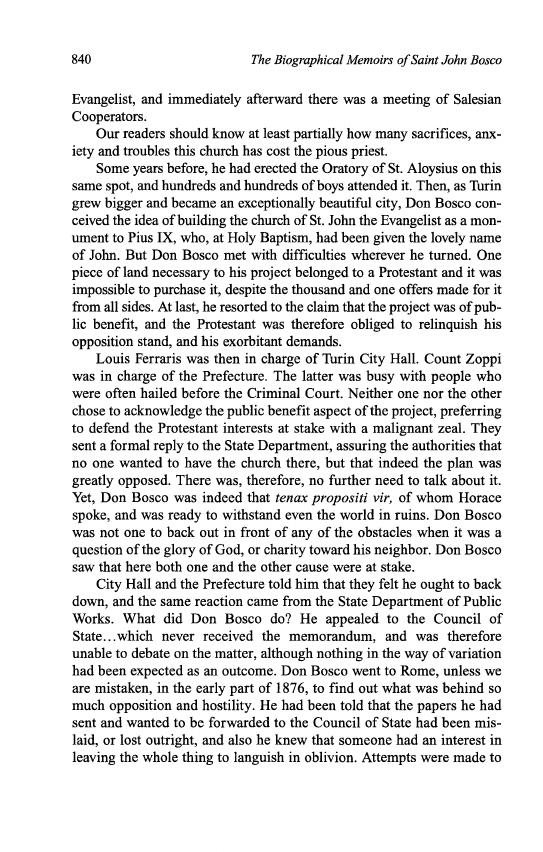 840 The Biographical Memoirs of Saint John Bosco

Evangelist, and immediately afterward there was a meeting of Salesian Cooperators.

Our readers should know at least partially how many sacrifices, anxiety and troubles this church has cost the pious priest.

Some years before, he had erected the Oratory of St. Aloysius on this same spot, and hundreds and hundreds of boys attended it. Then, as Turin grew bigger and became an exceptionally beautiful city, Don Bosco conceived the idea of building the church of St. John the Evangelist as a monument to Pius IX, who, at Holy Baptism, had been given the lovely name of John. But Don Bosco met with difficulties wherever he turned. One piece of land necessary to his project belonged to a Protestant and it was impossible to purchase it, despite the thousand and one offers made for it from all sides. At last, he resorted to the claim that the project was of public benefit, and the Protestant was therefore obliged to relinquish his opposition stand, and his exorbitant demands.

Louis Ferraris was then in charge of Turin City Hall. Count Zoppi was in charge of the Prefecture. The latter was busy with people who were often hailed before the Criminal Court. Neither one nor the other chose to acknowledge the public benefit aspect of the project, preferring to defend the Protestant interests at stake with a malignant zeal. They sent a formal reply to the State Department, assuring the authorities that no one wanted to have the church there, but that indeed the plan was greatly opposed. There was, therefore, no further need to talk about it. Yet, Don Bosco was indeed that tenax propositi vir, of whom Horace spoke, and was ready to withstand even the world in ruins. Don Bosco was not one to back out in front of any of the obstacles when it was a question of the glory of God, or charity toward his neighbor. Don Bosco saw that here both one and the other cause were at stake.

City Hall and the Prefecture told him that they felt he ought to back down, and the same reaction came from the State Department of Public Works. What did Don Bosco do? He appealed to the Council of State...which never received the memorandum, and was therefore unable to debate on the matter, although nothing in the way of variation had been expected as an outcome. Don Bosco went to Rome, unless we are mistaken, in the early part of 1876, to find out what was behind so much opposition and hostility. He had been told that the papers he had sent and wanted to be forwarded to the Council of State had been mislaid, or lost outright, and also he knew that someone had an interest in leaving the whole thing to languish in oblivion. Attempts were made to